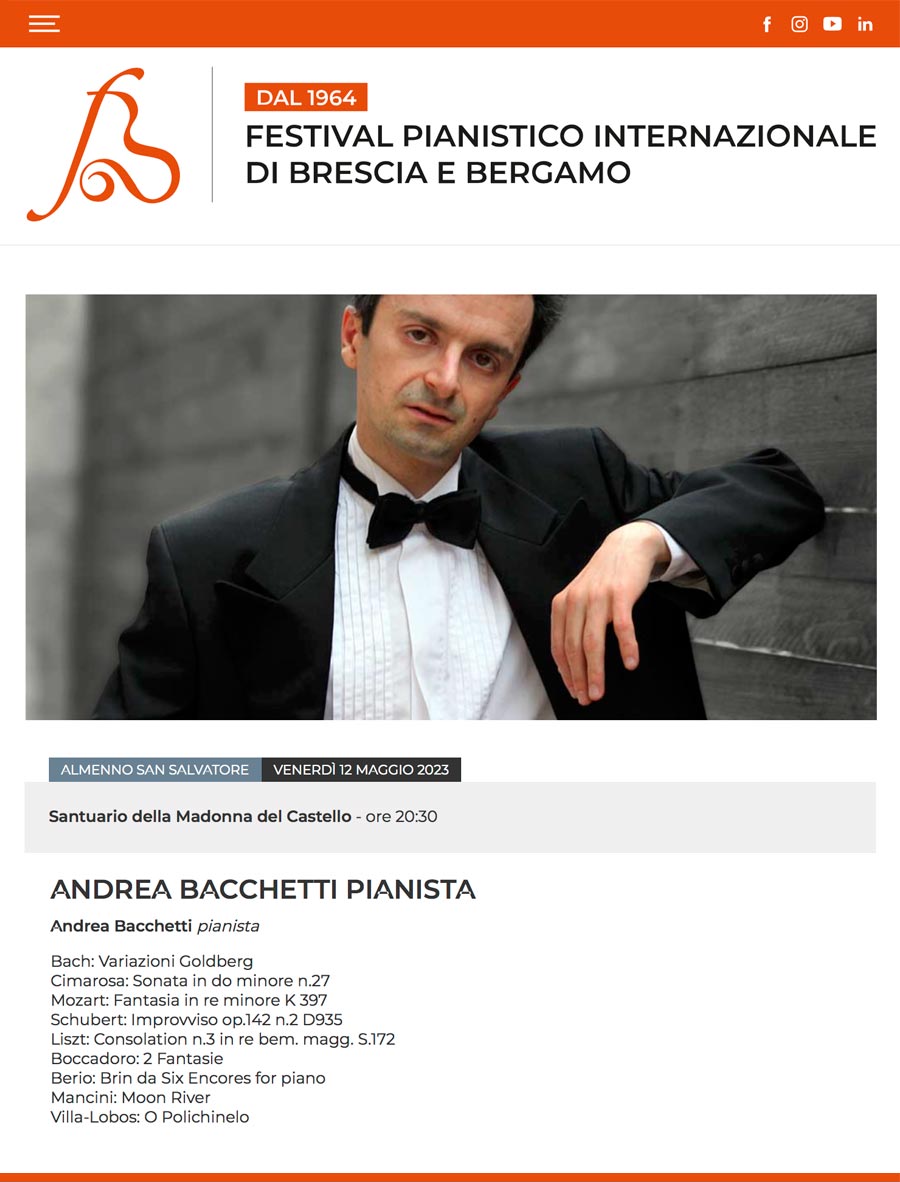 DAL 1964
FESTIVAL PIANISTICO INTERNAZIONALE DI BRESCIA E BERGAMO

ALMENNO SAN SALVATORE
VENERDÌ 12 MAGGIO 2023

Santuario della Madonna del Castello - ore 20:30

ANDREA BACCHETTI PIANISTA

Andrea Bacchetti pianista

Bach: Variazioni Goldberg
Cimarosa: Sonata in do minore n.27
Mozart: Fantasia in re minore K 397
Schubert: Improvviso op.142 n.2 D935
Liszt: Consolation n.3 in re bem. magg. S.172
Boccadoro: 2 Fantasie
Berio: Brin da Six Encores for piano
Mancini: Moon River
Villa-Lobos: O Polichinelo